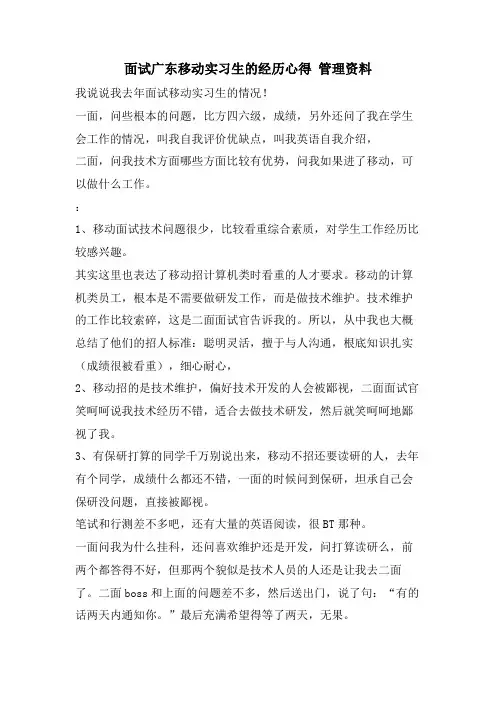 面试广东移动实习生的经历心得 管理资料

我说说我去年面试移动实习生的情况！

一面，问些根本的问题，比方四六级，成绩，另外还问了我在学生会工作的情况，叫我自我评价优缺点，叫我英语自我介绍，

二面，问我技术方面哪些方面比较有优势，问我如果进了移动，可以做什么工作。

：

1、移动面试技术问题很少，比较看重综合素质，对学生工作经历比较感兴趣。

其实这里也表达了移动招计算机类时看重的人才要求。移动的计算机类员工，根本是不需要做研发工作，而是做技术维护。技术维护的工作比较索碎，这是二面面试官告诉我的。所以，从中我也大概总结了他们的招人标准：聪明灵活，擅于与人沟通，根底知识扎实（成绩很被看重），细心耐心，

2、移动招的是技术维护，偏好技术开发的人会被鄙视，二面面试官笑呵呵说我技术经历不错，适合去做技术研发，然后就笑呵呵地鄙视了我。

3、有保研打算的同学千万别说出来，移动不招还要读研的人，去年有个同学，成绩什么都还不错，一面的时候问到保研，坦承自己会保研没问题，直接被鄙视。

笔试和行测差不多吧，还有大量的英语阅读，很BT那种。

一面问我为什么挂科，还问喜欢维护还是开发，问打算读研么，前两个都答得不好，但那两个貌似是技术人员的人还是让我去二面了。二面boss和上面的问题差不多，然后送出门，说了句：“有的话两天内通知你。”最后充满希望得等了两天，无果。